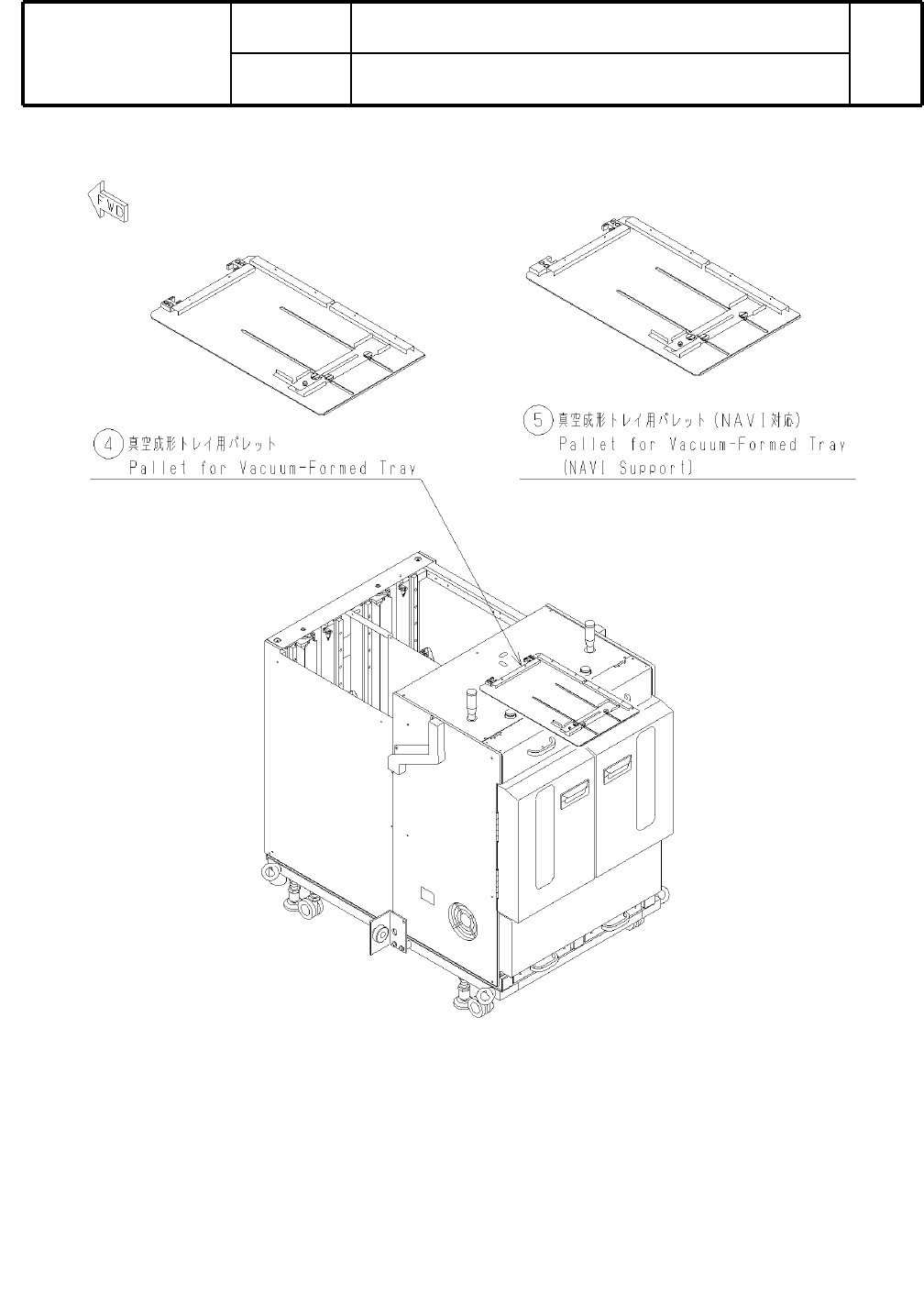 FWD

4 真空成形トレイ用パレット
Pallet for Vacuum-Formed Tray

5 真空成形トレイ用パレット(NAVI対応)
Pallet for Vacuum-Formed Tray
(NAVI Support)